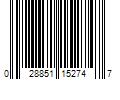 0 28851 15274 7